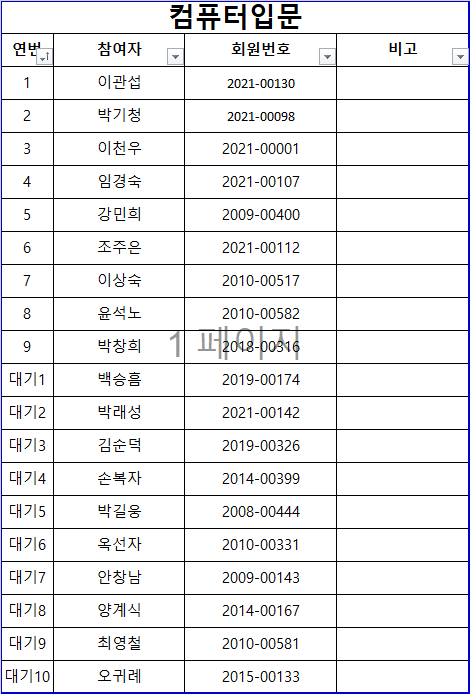 컴퓨터입문

| 연번 | 참여자 | 회원번호 | 비고 |
|---|---|---|---|
| 1 | 이관섭 | 2021-00130 | |
| 2 | 박기청 | 2021-00098 | |
| 3 | 이천우 | 2021-00001 | |
| 4 | 임경숙 | 2021-00107 | |
| 5 | 강민희 | 2009-00400 | |
| 6 | 조주은 | 2021-00112 | |
| 7 | 이상숙 | 2010-00517 | |
| 8 | 윤석노 | 2010-00582 | |
| 9 | 박창희 | 2018-00316 | |
| 대기1 | 백승흠 | 2019-00174 | |
| 대기2 | 박래성 | 2021-00142 | |
| 대기3 | 김순덕 | 2019-00326 | |
| 대기4 | 손복자 | 2014-00399 | |
| 대기5 | 박길웅 | 2008-00444 | |
| 대기6 | 옥선자 | 2010-00331 | |
| 대기7 | 안창남 | 2009-00143 | |
| 대기8 | 양계식 | 2014-00167 | |
| 대기9 | 최영철 | 2010-00581 | |
| 대기10 | 오귀례 | 2015-00133 | |

1 페이지